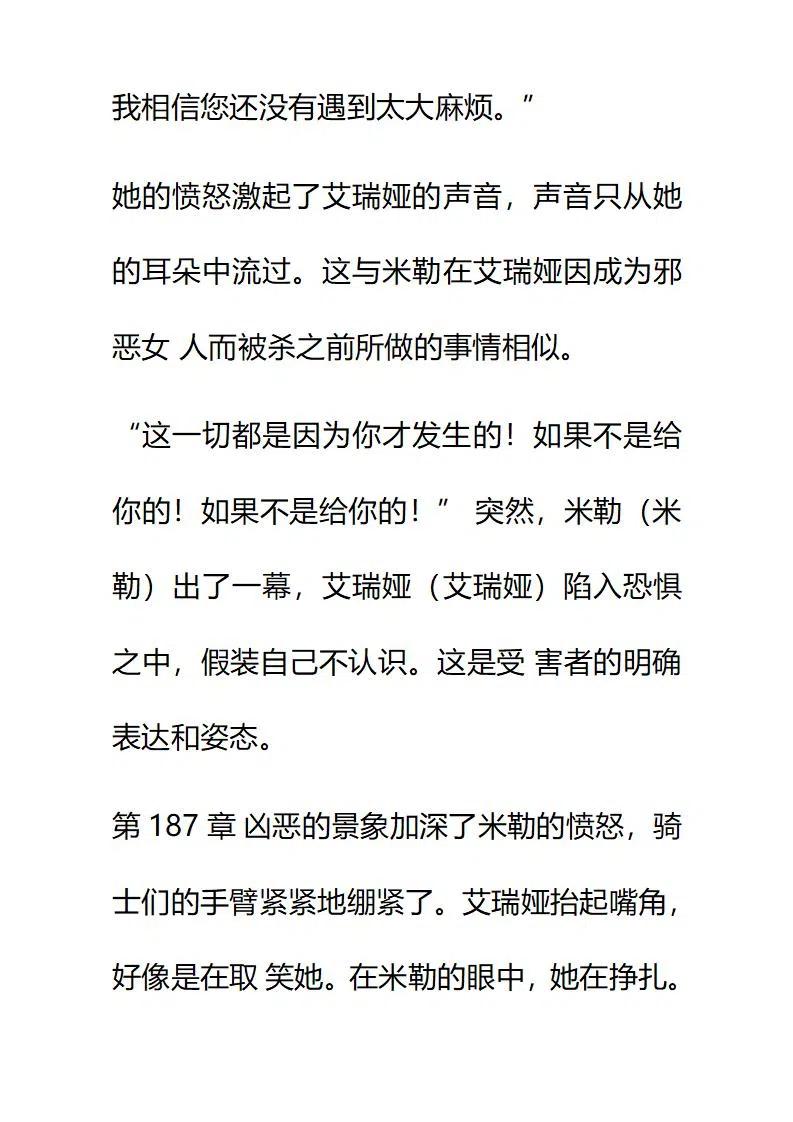 我相信您还没有遇到太大麻烦。”

她的愤怒激起了艾瑞娅的声音，声音只从她的耳朵中流过。这与米勒在艾瑞娅因成为邪恶女 人而被杀之前所做的事情相似。

“这一切都是因为你才发生的！如果不是给你的！如果不是给你的！” 突然，米勒（米勒）出了一幕，艾瑞娅（艾瑞娅）陷入恐惧之中，假装自己不认识。这是受 害者的明确表达和姿态。

第 187 章 凶恶的景象加深了米勒的愤怒，骑士们的手臂紧紧地绷紧了。艾瑞娅抬起嘴角，好像是在取 笑她。在米勒的眼中，她在挣扎。